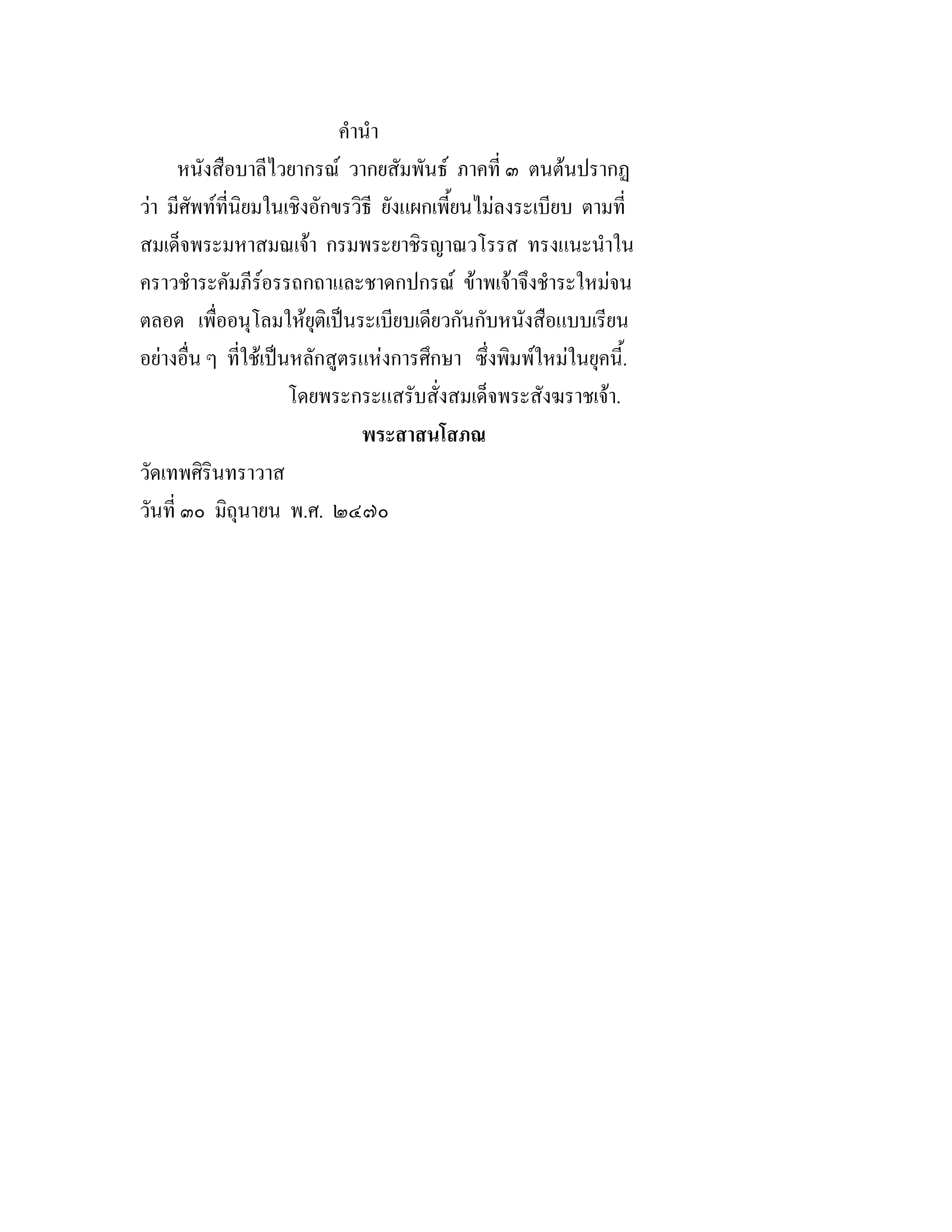 คำนำ

หนังสือบาลีไวยากรณ์ วากยสัมพันธ์ ภาคที่ ๓ ตนต้นปรากฏว่า มีศัพท์ที่นิยมในเชิงอักขรวิธี ยังแผกเพี้ยนไม่ลงระเบียบ ตามที่สมเด็จพระมหาสมณเจ้า กรมพระยาชิรญาณวโรรส ทรงแนะนำในคราวชำระคัมภีร์อรรถกถาและชาดกปกรณ์ ข้าพเจ้าจึงชำระใหม่จนตลอด เพื่ออนุโลมให้ยุติเป็นระเบียบเดียวกันกับหนังสือแบบเรียนอย่างอื่น ๆ ที่ใช้เป็นหลักสูตรแห่งการศึกษา ซึ่งพิมพ์ใหม่ในยุคนี้.

โดยพระกระแสรับสั่งสมเด็จพระสังฆราชเจ้า.

พระสาสนโสภณ

วัดเทพศิรินทราวาส
วันที่ ๓๐ มิถุนายน พ.ศ. ๒๔๗๐